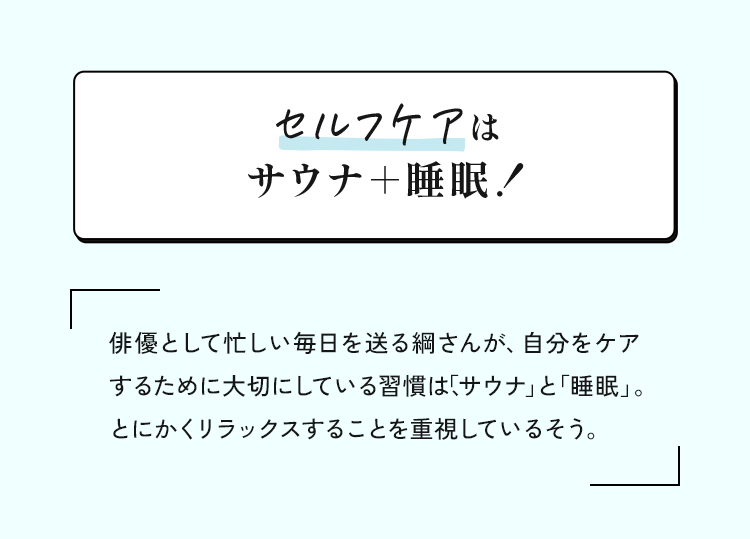 セルフケアは
サウナ＋睡眠！

俳優として忙しい毎日を送る綱さんが、自分をケアするために大切にしている習慣は「サウナ」と「睡眠」。とにかくリラックスすることを重視しているそう。